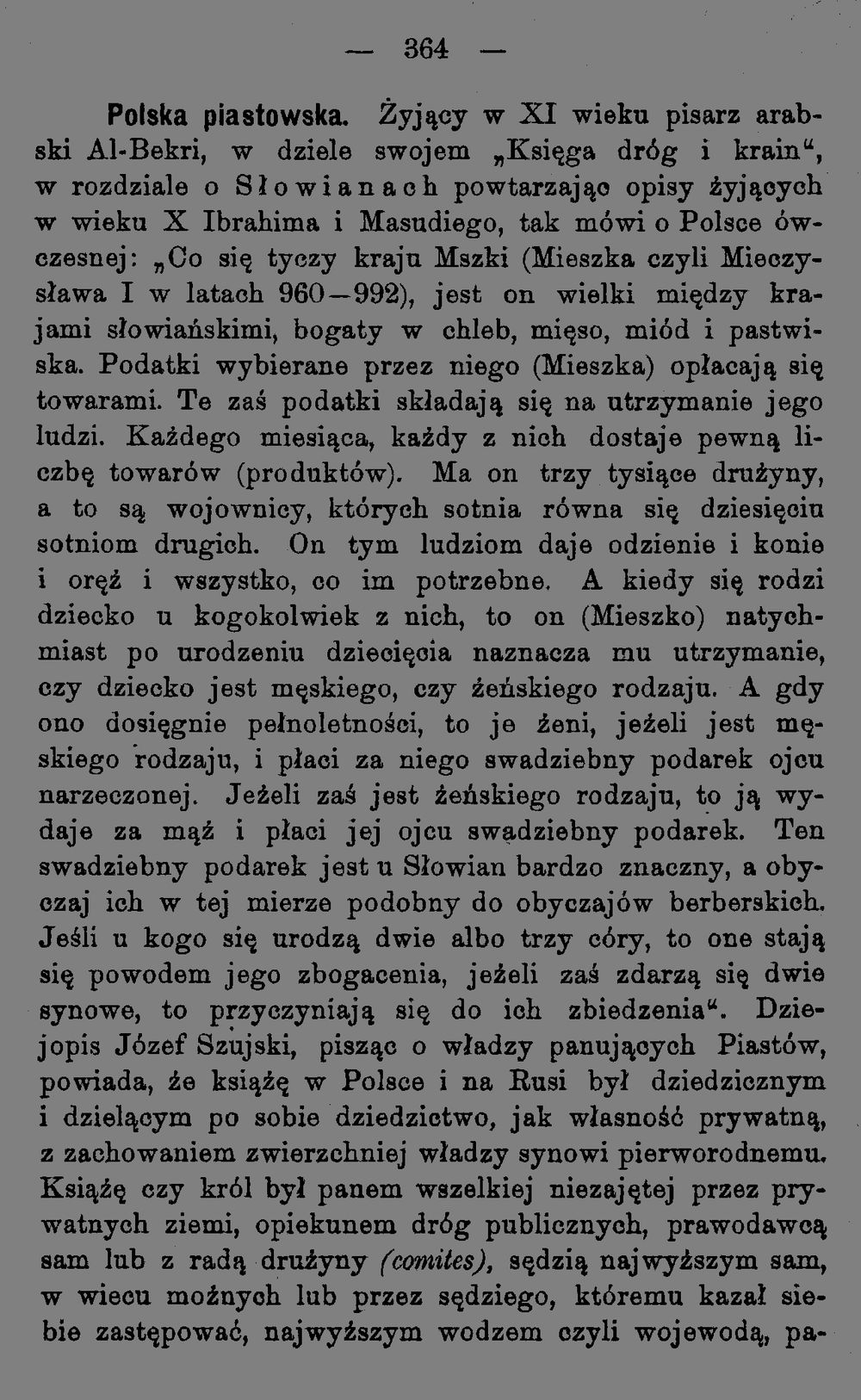 — 364 —

Polska piastowska. Żyjący w XI wieku pisarz arabski Al-Bekri, w dziele swojem „Księga dróg i krain“, w rozdziale o Słowianach powtarzając opisy żyjących w wieku X Ibrahima i Masudiego, tak mówi o Polsce ówczesnej: „Co się tyczy kraju Mszki (Mieszka czyli Mieczysława I w latach 960—992), jest on wielki między krajami słowiańskimi, bogaty w chleb, mięso, miód i pastwiska. Podatki wybierane przez niego (Mieszka) opłacają się towarami. Te zaś podatki składają się na utrzymanie jego ludzi. Każdego miesiąca, każdy z nich dostaje pewną liczbę towarów (produktów). Ma on trzy tysiące drużyny, a to są wojownicy, których sotnia równa się dziesięciu sotniom drugich. On tym ludziom daje odzienie i konie i oręż i wszystko, co im potrzebne. A kiedy się rodzi dziecko u kogokolwiek z nich, to on (Mieszko) natychmiast po urodzeniu dziecięcia naznacza mu utrzymanie, czy dziecko jest męskiego, czy żeńskiego rodzaju. A gdy ono dosięgnie pełnoletności, to je żeni, jeżeli jest męskiego rodzaju, i płaci za niego swadziebny podarek ojcu narzeczonej. Jeżeli zaś jest żeńskiego rodzaju, to ją wydaje za mąż i płaci jej ojcu swadziebny podarek. Ten swadziebny podarek jest u Słowian bardzo znaczny, a obyczaj ich w tej mierze podobny do obyczajów berberskich. Jeśli u kogo się urodzą dwie albo trzy córy, to one stają się powodem jego zbogacenia, jeżeli zaś zdarzą się dwie synowe, to przyczyniają się do ich zbiedzenia“. Dziejopis Józef Szujski, pisząc o władzy panujących Piastów, powiada, że książę w Polsce i na Rusi był dziedzicznym i dzielącym po sobie dziedzictwo, jak własność prywatną, z zachowaniem zwierzchniej władzy synowi pierworodnemu. Książę czy król był panem wszelkiej niezajętej przez prywatnych ziemi, opiekunem dróg publicznych, prawodawcą sam lub z radą drużyny (comites), sędzią najwyższym sam, w wiecu możnych lub przez sędziego, któremu kazał siebie zastępować, najwyższym wodzem czyli wojewodą, pa-